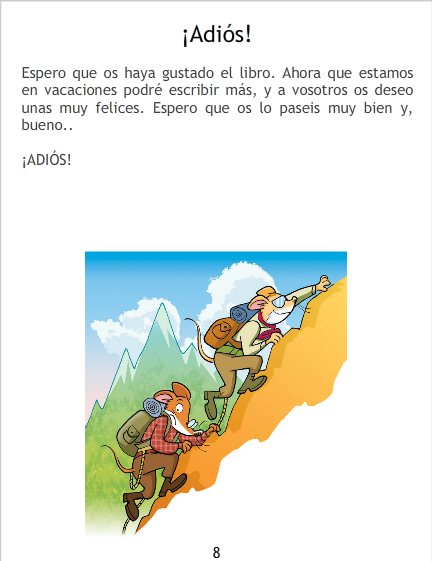 ¡Adiós!

Espero que os haya gustado el libro. Ahora que estamos en vacaciones podré escribir más, y a vosotros os deseo unas muy felices. Espero que os lo paseis muy bien y, bueno..

¡ADIÓS!

8